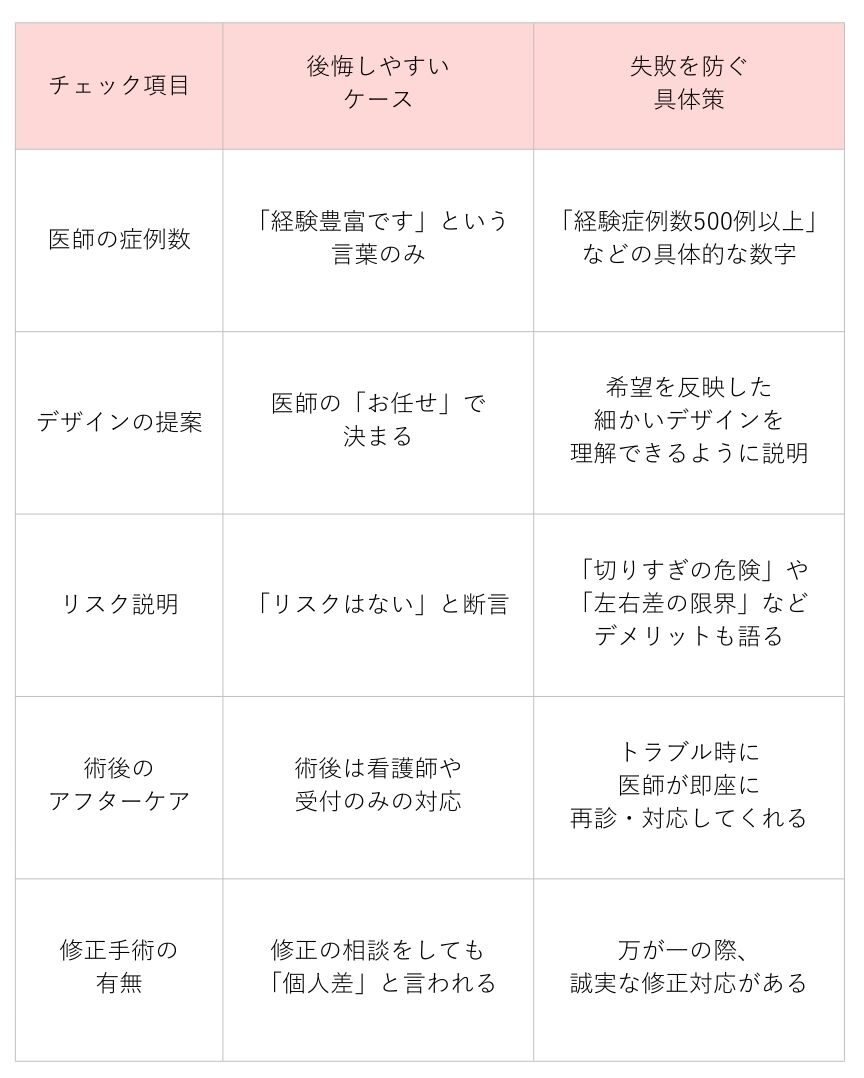 | チェック項目 | 後悔しやすいケース | 失敗を防ぐ具体策 |
|---|---|---|
| 医師の症例数 | 「経験豊富です」という言葉のみ | 「経験症例数500例以上」などの具体的な数字 |
| デザインの提案 | 医師の「お任せ」で決まる | 希望を反映した細かいデザインを理解できるように説明 |
| リスク説明 | 「リスクはない」と断言 | 「切りすぎの危険」や「左右差の限界」などデメリットも語る |
| 術後のアフターケア | 術後は看護師や受付のみの対応 | トラブル時に医師が即座に再診・対応してくれる |
| 修正手術の有無 | 修正の相談をしても「個人差」と言われる | 万が一の際、誠実な修正対応がある |